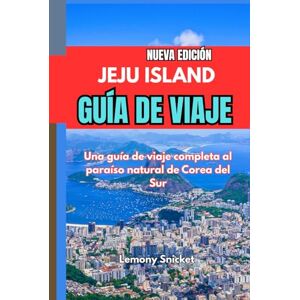 NUEVA EDICIÓN
JEJU ISLAND
GUÍA DE VIAJE

Una guía de viaje completa al paraíso natural de Corea del Sur

Lemony Snicket